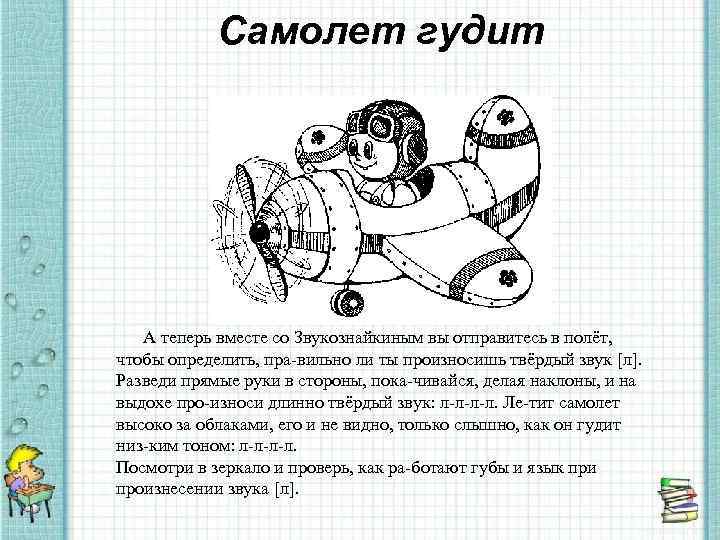 Самолет гудит

А теперь вместе со Звукознайкиным вы отправитесь в полёт, чтобы определить, пра-вильно ли ты произносишь твёрдый звук [л]. Разведи прямые руки в стороны, пока-чивайся, делая наклоны, и на выдохе про-износи длинно твёрдый звук: л-л-л-л. Ле-тит самолет высоко за облаками, его и не видно, только слышно, как он гудит низ-ким тоном: л-л-л-л.
Посмотри в зеркало и проверь, как ра-ботают губы и язык при произнесении звука [л].